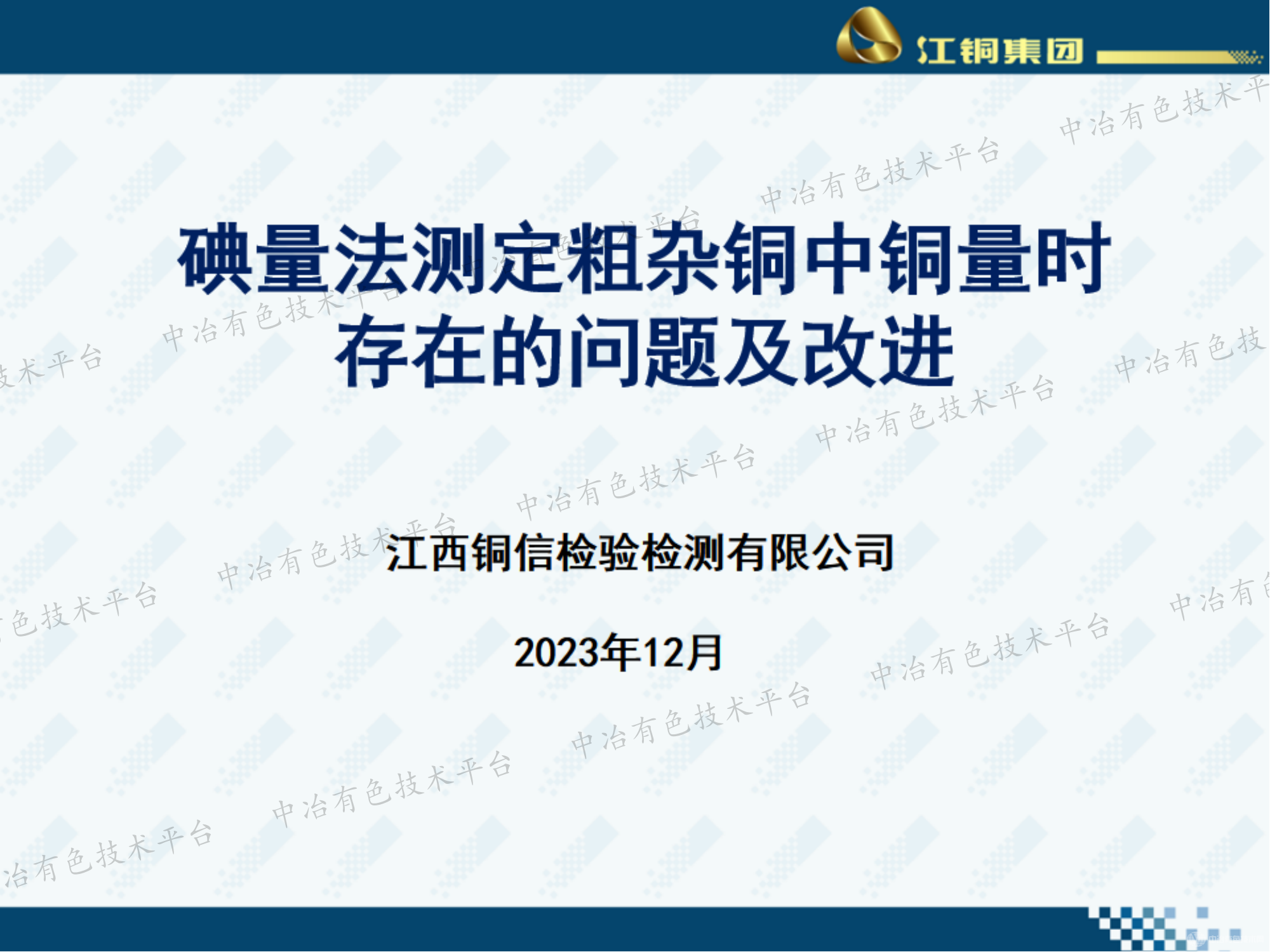 江铜集团

碘量法测定粗杂铜中铜量时存在的问题及改进

江西铜信检验检测有限公司

2023年12月

中冶有色技术平台